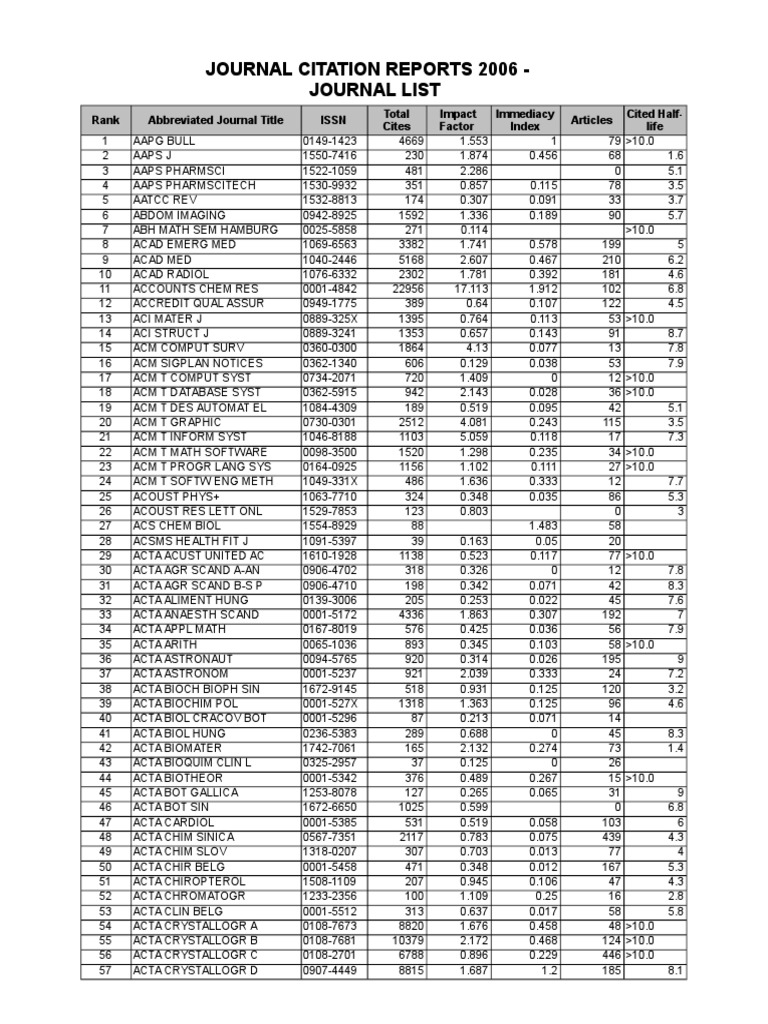 JOURNAL CITATION REPORTS 2006 - JOURNAL LIST

| Rank | Abbreviated Journal Title | ISSN | Total Cites | Impact Factor | Immediacy Index | Articles | Cited Half-life |
|---|---|---|---|---|---|---|---|
| 1 | AAPG BULL | 0149-1423 | 4669 | 1.553 | 1 | 79 | >10.0 |
| 2 | AAPS J | 1550-7416 | 230 | 1.874 | 0.456 | 68 | 1.6 |
| 3 | AAPS PHARMSCI | 1522-1059 | 481 | 2.286 | | 0 | 5.1 |
| 4 | AAPS PHARMSCITECH | 1530-9932 | 351 | 0.857 | 0.115 | 78 | 3.5 |
| 5 | AATCC REV | 1532-8813 | 174 | 0.307 | 0.091 | 33 | 3.7 |
| 6 | ABDOM IMAGING | 0942-8925 | 1592 | 1.336 | 0.189 | 90 | 5.7 |
| 7 | ABH MATH SEM HAMBURG | 0025-5858 | 271 | 0.114 | | | >10.0 |
| 8 | ACAD EMERG MED | 1069-6563 | 3382 | 1.741 | 0.578 | 199 | 5 |
| 9 | ACAD MED | 1040-2446 | 5168 | 2.607 | 0.467 | 210 | 6.2 |
| 10 | ACAD RADIOL | 1076-6332 | 2302 | 1.781 | 0.392 | 181 | 4.6 |
| 11 | ACCOUNTS CHEM RES | 0001-4842 | 22956 | 17.113 | 1.912 | 102 | 6.8 |
| 12 | ACCREDIT QUAL ASSUR | 0949-1775 | 389 | 0.64 | 0.107 | 122 | 4.5 |
| 13 | ACI MATER J | 0889-325X | 1395 | 0.764 | 0.113 | 53 | >10.0 |
| 14 | ACI STRUCT J | 0889-3241 | 1353 | 0.657 | 0.143 | 91 | 8.7 |
| 15 | ACM COMPUT SURV | 0360-0300 | 1864 | 4.13 | 0.077 | 13 | 7.8 |
| 16 | ACM SIGPLAN NOTICES | 0362-1340 | 606 | 0.129 | 0.038 | 53 | 7.9 |
| 17 | ACM T COMPUT SYST | 0734-2071 | 720 | 1.409 | 0 | 12 | >10.0 |
| 18 | ACM T DATABASE SYST | 0362-5915 | 942 | 2.143 | 0.028 | 36 | >10.0 |
| 19 | ACM T DES AUTOMAT EL | 1084-4309 | 189 | 0.519 | 0.095 | 42 | 5.1 |
| 20 | ACM T GRAPHIC | 0730-0301 | 2512 | 4.081 | 0.243 | 115 | 3.5 |
| 21 | ACM T INFORM SYST | 1046-8188 | 1103 | 5.059 | 0.118 | 17 | 7.3 |
| 22 | ACM T MATH SOFTWARE | 0098-3500 | 1520 | 1.298 | 0.235 | 34 | >10.0 |
| 23 | ACM T PROGR LANG SYS | 0164-0925 | 1156 | 1.102 | 0.111 | 27 | >10.0 |
| 24 | ACM T SOFTW ENG METH | 1049-331X | 486 | 1.636 | 0.333 | 12 | 7.7 |
| 25 | ACOUST PHYS+ | 1063-7710 | 324 | 0.348 | 0.035 | 86 | 5.3 |
| 26 | ACOUST RES LETT ONL | 1529-7853 | 123 | 0.803 | | 0 | 3 |
| 27 | ACS CHEM BIOL | 1554-8929 | 88 | | 1.483 | 58 | |
| 28 | ACSMS HEALTH FIT J | 1091-5397 | 39 | 0.163 | 0.05 | 20 | |
| 29 | ACTA ACUST UNITED AC | 1610-1928 | 1138 | 0.523 | 0.117 | 77 | >10.0 |
| 30 | ACTA AGR SCAND A-AN | 0906-4702 | 318 | 0.326 | 0 | 12 | 7.8 |
| 31 | ACTA AGR SCAND B-S P | 0906-4710 | 198 | 0.342 | 0.071 | 42 | 8.3 |
| 32 | ACTA ALIMENT HUNG | 0139-3006 | 205 | 0.253 | 0.022 | 45 | 7.6 |
| 33 | ACTA ANAESTH SCAND | 0001-5172 | 4336 | 1.863 | 0.307 | 192 | 7 |
| 34 | ACTA APPL MATH | 0167-8019 | 576 | 0.425 | 0.036 | 56 | 7.9 |
| 35 | ACTA ARITH | 0065-1036 | 893 | 0.345 | 0.103 | 58 | >10.0 |
| 36 | ACTA ASTRONAUT | 0094-5765 | 920 | 0.314 | 0.026 | 195 | 9 |
| 37 | ACTA ASTRONOM | 0001-5237 | 921 | 2.039 | 0.333 | 24 | 7.2 |
| 38 | ACTA BIOCH BIOPH SIN | 1672-9145 | 518 | 0.931 | 0.125 | 120 | 3.2 |
| 39 | ACTA BIOCHIM POL | 0001-527X | 1318 | 1.363 | 0.125 | 96 | 4.6 |
| 40 | ACTA BIOL CRACOV BOT | 0001-5296 | 87 | 0.213 | 0.071 | 14 | |
| 41 | ACTA BIOL HUNG | 0236-5383 | 289 | 0.688 | 0 | 45 | 8.3 |
| 42 | ACTA BIOMATER | 1742-7061 | 165 | 2.132 | 0.274 | 73 | 1.4 |
| 43 | ACTA BIOQUIM CLIN L | 0325-2957 | 37 | 0.125 | 0 | 26 | |
| 44 | ACTA BIOTHEOR | 0001-5342 | 376 | 0.489 | 0.267 | 15 | >10.0 |
| 45 | ACTA BOT GALLICA | 1253-8078 | 127 | 0.265 | 0.065 | 31 | 9 |
| 46 | ACTA BOT SIN | 1672-6650 | 1025 | 0.599 | | 0 | 6.8 |
| 47 | ACTA CARDIOL | 0001-5385 | 531 | 0.519 | 0.058 | 103 | 6 |
| 48 | ACTA CHIM SINICA | 0567-7351 | 2117 | 0.783 | 0.075 | 439 | 4.3 |
| 49 | ACTA CHIM SLOV | 1318-0207 | 307 | 0.703 | 0.013 | 77 | 4 |
| 50 | ACTA CHIR BELG | 0001-5458 | 471 | 0.348 | 0.012 | 167 | 5.3 |
| 51 | ACTA CHIROPTEROL | 1508-1109 | 207 | 0.945 | 0.106 | 47 | 4.3 |
| 52 | ACTA CHROMATOGR | 1233-2356 | 100 | 1.109 | 0.25 | 16 | 2.8 |
| 53 | ACTA CLIN BELG | 0001-5512 | 313 | 0.637 | 0.017 | 58 | 5.8 |
| 54 | ACTA CRYSTALLOGR A | 0108-7673 | 8820 | 1.676 | 0.458 | 48 | >10.0 |
| 55 | ACTA CRYSTALLOGR B | 0108-7681 | 10379 | 2.172 | 0.468 | 124 | >10.0 |
| 56 | ACTA CRYSTALLOGR C | 0108-2701 | 6788 | 0.896 | 0.229 | 446 | >10.0 |
| 57 | ACTA CRYSTALLOGR D | 0907-4449 | 8815 | 1.687 | 1.2 | 185 | 8.1 |